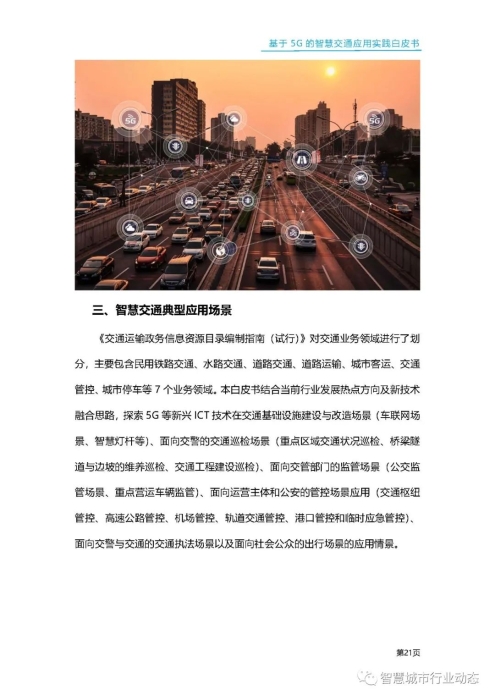 基于 5G 的智慧交通应用实践白皮书

5G

5G

三、智慧交通典型应用场景

《交通运输政务信息资源目录编制指南（试行）》对交通业务领域进行了划分，主要包含民用铁路交通、水路交通、道路交通、道路运输、城市客运、交通管控、城市停车等 7 个业务领域。本白皮书结合当前行业发展热点方向及新技术融合思路，探索 5G 等新兴 ICT 技术在交通基础设施建设与改造场景（车联网场景、智慧灯杆等）、面向交警的交通巡检场景（重点区域交通状况巡检、桥梁隧道与边坡的维养巡检、交通工程建设巡检）、面向交管部门的监管场景（公交监管场景、重点营运车辆监管）、面向运营主体和公安的管控场景应用（交通枢纽管控、高速公路管控、机场管控、轨道交通管控、港口管控和临时应急管控）、面向交警与交通的交通执法场景以及面向社会公众的出行场景的应用情景。

第21页

智慧城市行业动态